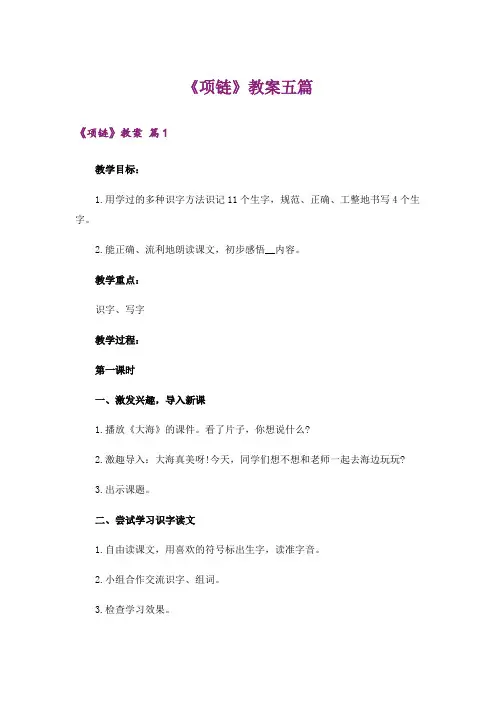 《项链》教案五篇

《项链》教案 篇1

教学目标：

1.用学过的多种识字方法识记11个生字，规范、正确、工整地书写4个生字。

2.能正确、流利地朗读课文，初步感悟__内容。

教学重点：

识字、写字

教学过程：

第一课时

一、激发兴趣，导入新课

1.播放《大海》的课件。看了片子，你想说什么?

2.激趣导入：大海真美呀!今天，同学们想不想和老师一起去海边玩玩?

3.出示课题。

二、尝试学习识字读文

1.自由读课文，用喜欢的符号标出生字，读准字音。

2.小组合作交流识字、组词。

3.检查学习效果。